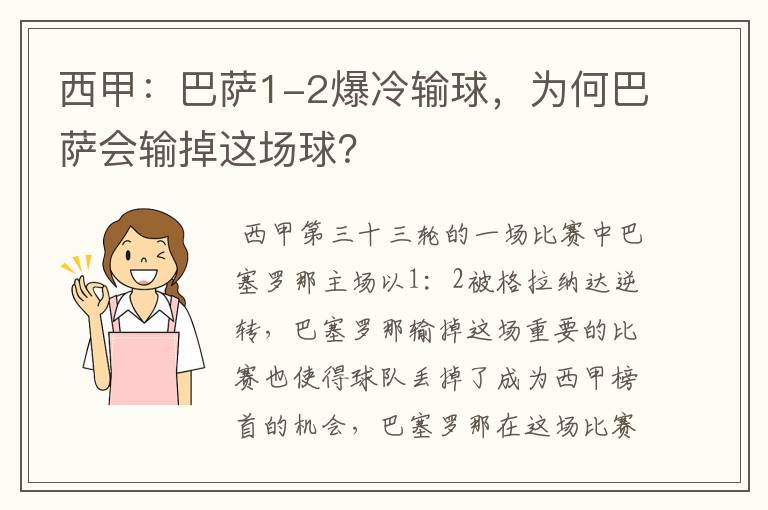 西甲：巴萨1-2爆冷输球，为何巴萨会输掉这场球？

西甲第三十三轮的一场比赛中巴塞罗那主场以1：2被格拉纳达逆转，巴塞罗那输掉这场重要的比赛也使得球队丢掉了成为西甲榜首的机会，巴塞罗那在这场比赛